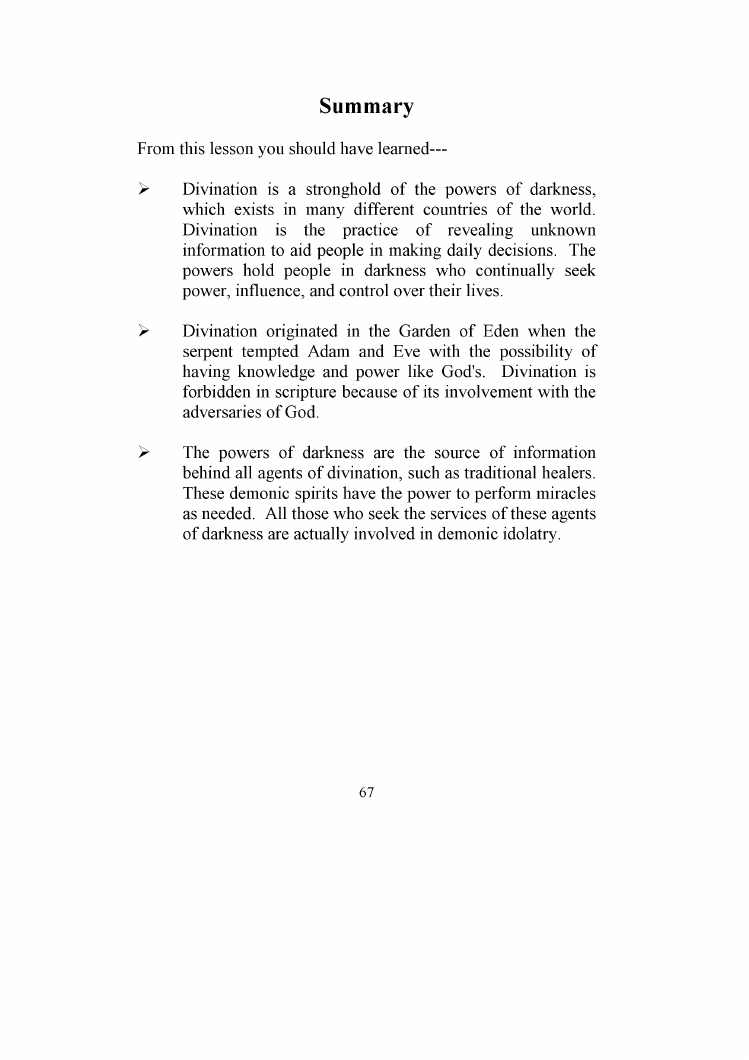 Summary

From this lesson you should have learned---

➢ Divination is a stronghold of the powers of darkness, which exists in many different countries of the world. Divination is the practice of revealing unknown information to aid people in making daily decisions. The powers hold people in darkness who continually seek power, influence, and control over their lives.

➢ Divination originated in the Garden of Eden when the serpent tempted Adam and Eve with the possibility of having knowledge and power like God's. Divination is forbidden in scripture because of its involvement with the adversaries of God.

➢ The powers of darkness are the source of information behind all agents of divination, such as traditional healers. These demonic spirits have the power to perform miracles as needed. All those who seek the services of these agents of darkness are actually involved in demonic idolatry.

67